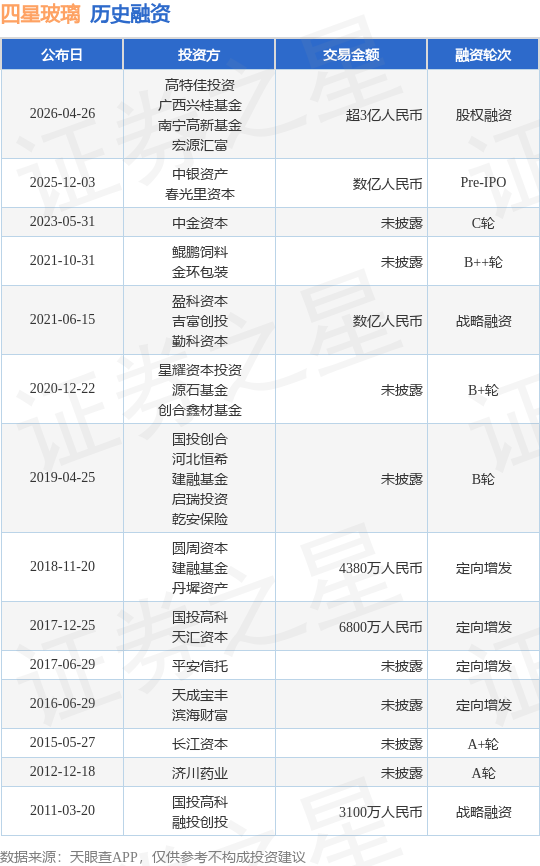 四星玻璃 历史融资

| 公布日 | 投资方 | 交易金额 | 融资轮次 |
|---|---|---|---|
| 2026-04-26 | 高特佳投资 广西兴桂基金 南宁高新基金 宏源汇富 | 超3亿人民币 | 股权融资 |
| 2025-12-03 | 中银资产 春光里资本 | 数亿人民币 | Pre-IPO |
| 2023-05-31 | 中金资本 | 未披露 | C轮 |
| 2021-10-31 | 鲲鹏饲料 金环包装 | 未披露 | B++轮 |
| 2021-06-15 | 盈科资本 吉富创投 勤科资本 | 数亿人民币 | 战略融资 |
| 2020-12-22 | 星耀资本投资 源石基金 创合鑫材基金 | 未披露 | B+轮 |
| 2019-04-25 | 国投创合 河北恒希 建融基金 启瑞投资 乾安保险 | 未披露 | B轮 |
| 2018-11-20 | 圆周资本 建融基金 丹墀资产 | 4380万人民币 | 定向增发 |
| 2017-12-25 | 国投高科 天汇资本 | 6800万人民币 | 定向增发 |
| 2017-06-29 | 平安信托 | 未披露 | 定向增发 |
| 2016-06-29 | 天成宝丰 滨海财富 | 未披露 | 定向增发 |
| 2015-05-27 | 长江资本 | 未披露 | A+轮 |
| 2012-12-18 | 济川药业 | 未披露 | A轮 |
| 2011-03-20 | 国投高科 融投创投 | 3100万人民币 | 战略融资 |

数据来源：天眼查APP，仅供参考不构成投资建议

证券之星